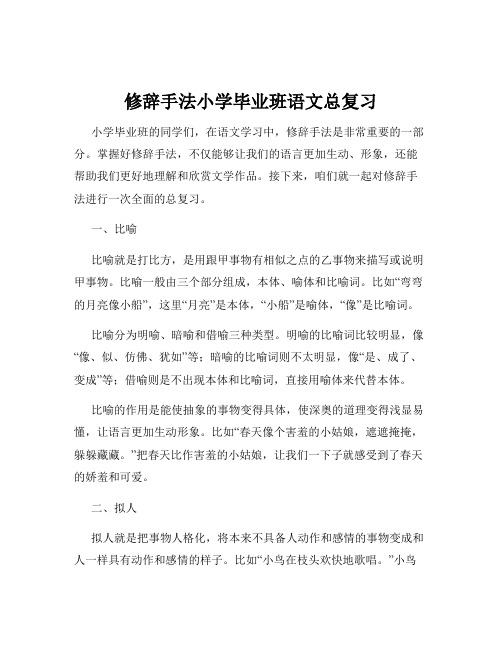 修辞手法小学毕业班语文总复习

小学毕业班的同学们，在语文学习中，修辞手法是非常重要的一部分。掌握好修辞手法，不仅能够让我们的语言更加生动、形象，还能帮助我们更好地理解和欣赏文学作品。接下来，咱们就一起对修辞手法进行一次全面的总复习。

一、比喻

比喻就是打比方，是用跟甲事物有相似之点的乙事物来描写或说明甲事物。比喻一般由三个部分组成，本体、喻体和比喻词。比如“弯弯的月亮像小船”，这里“月亮”是本体，“小船”是喻体，“像”是比喻词。

比喻分为明喻、暗喻和借喻三种类型。明喻的比喻词比较明显，像“像、似、仿佛、犹如”等；暗喻的比喻词则不太明显，像“是、成了、变成”等；借喻则是不出现本体和比喻词，直接用喻体来代替本体。

比喻的作用是能使抽象的事物变得具体，使深奥的道理变得浅显易懂，让语言更加生动形象。比如“春天像个害羞的小姑娘，遮遮掩掩，躲躲藏藏。”把春天比作害羞的小姑娘，让我们一下子就感受到了春天的娇羞和可爱。

二、拟人

拟人就是把事物人格化，将本来不具备人动作和感情的事物变成和人一样具有动作和感情的样子。比如“小鸟在枝头欢快地歌唱。”小鸟